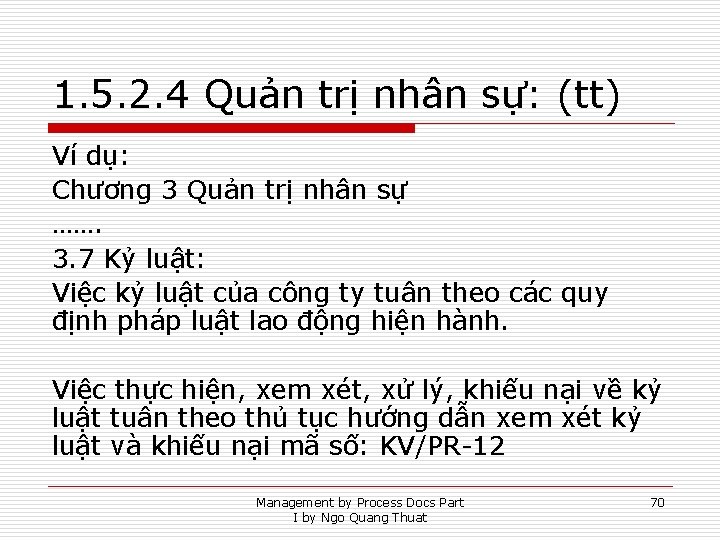 1.5.2.4 Quản trị nhân sự: (tt)

Ví dụ:
Chương 3 Quản trị nhân sự
…….
3.7 Kỷ luật:
Việc kỷ luật của công ty tuân theo các quy định pháp luật lao động hiện hành.

Việc thực hiện, xem xét, xử lý, khiếu nại về kỷ luật tuân theo thủ tục hướng dẫn xem xét kỷ luật và khiếu nại mã số: KV/PR-12

Management by Process Docs Part I by Ngo Quang Thuat

70